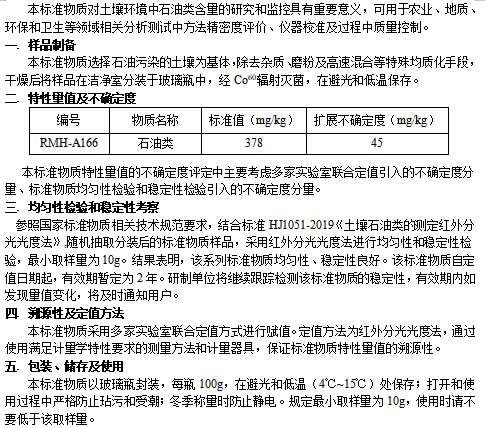 本标准物质对土壤环境中石油类含量的研究和监控具有重要意义，可用于农业、地质、环保和卫生等领域相关分析测试中方法精密度评价、仪器校准及过程中质量控制。

一. 样品制备

本标准物质选择石油污染的土壤为基体，除去杂质、磨粉及高速混合等特殊均质化手段，干燥后将样品在洁净室分装于玻璃瓶中，经$Co^{60}$辐射灭菌，在避光和低温保存。

二. 特性量值及不确定度

| 编号 | 物质名称 | 标准值（mg/kg） | 扩展不确定度（mg/kg） |
|---|---|---|---|
| RMH-A166 | 石油类 | 378 | 45 |

本标准物质特性量值的不确定度评定中主要考虑多家实验室联合定值引入的不确定度分量、标准物质均匀性检验和稳定性检验引入的不确定度分量。

三. 均匀性检验和稳定性考察

参照国家标准物质相关技术规范要求，结合标准HJ1051-2019《土壤石油类的测定红外分光光度法》，随机抽取分装后的标准物质样品，采用红外分光光度法进行均匀性和稳定性检验，最小取样量为10g。结果表明，该系列标准物质均匀性、稳定性良好。该标准物质自定值日期起，有效期暂定为2年。研制单位将继续跟踪检测该标准物质的稳定性，有效期内如发现量值变化，将及时通知用户。

四. 溯源性及定值方法

本标准物质采用多家实验室联合定值方式进行赋值。定值方法为红外分光光度法，通过使用满足计量学特性要求的测量方法和计量器具，保证标准物质特性量值的溯源性。

五. 包装、储存及使用

本标准物质以玻璃瓶封装，每瓶100g，在避光和低温（4℃~15℃）处保存；打开和使用过程中严格防止玷污和受潮；冬季称量时防止静电。规定最小取样量为10g，使用时请不要低于该取样量。